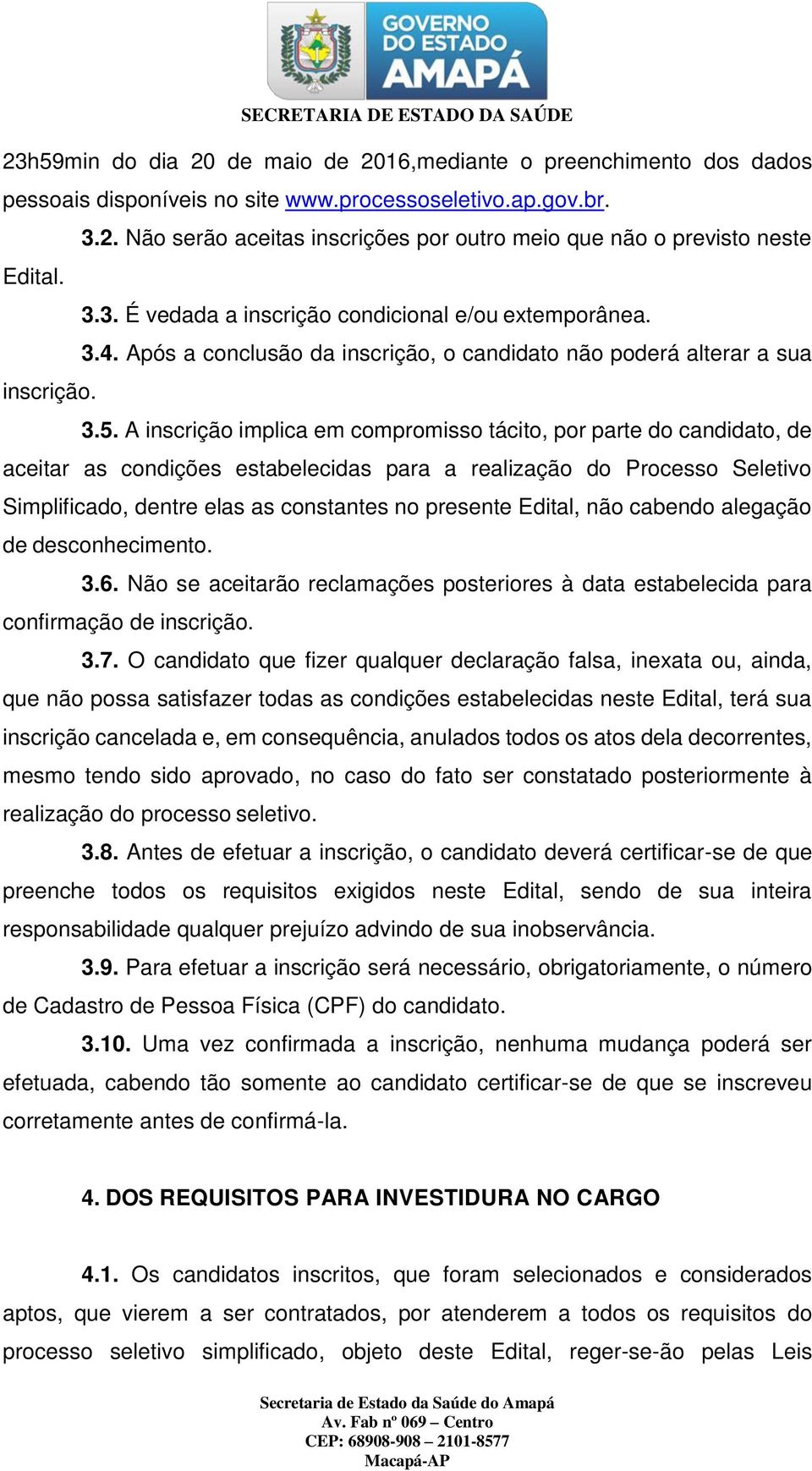 GOVERNO DO ESTADO AMAPÁ

SECRETARIA DE ESTADO DA SAÚDE

23h59min do dia 20 de maio de 2016,mediante o preenchimento dos dados pessoais disponíveis no site www.processoseletivo.ap.gov.br.

3.2. Não serão aceitas inscrições por outro meio que não o previsto neste Edital.

3.3. É vedada a inscrição condicional e/ou extemporânea.

3.4. Após a conclusão da inscrição, o candidato não poderá alterar a sua inscrição.

3.5. A inscrição implica em compromisso tácito, por parte do candidato, de aceitar as condições estabelecidas para a realização do Processo Seletivo Simplificado, dentre elas as constantes no presente Edital, não cabendo alegação de desconhecimento.

3.6. Não se aceitarão reclamações posteriores à data estabelecida para confirmação de inscrição.

3.7. O candidato que fizer qualquer declaração falsa, inexata ou, ainda, que não possa satisfazer todas as condições estabelecidas neste Edital, terá sua inscrição cancelada e, em consequência, anulados todos os atos dela decorrentes, mesmo tendo sido aprovado, no caso do fato ser constatado posteriormente à realização do processo seletivo.

3.8. Antes de efetuar a inscrição, o candidato deverá certificar-se de que preenche todos os requisitos exigidos neste Edital, sendo de sua inteira responsabilidade qualquer prejuízo advindo de sua inobservância.

3.9. Para efetuar a inscrição será necessário, obrigatoriamente, o número de Cadastro de Pessoa Física (CPF) do candidato.

3.10. Uma vez confirmada a inscrição, nenhuma mudança poderá ser efetuada, cabendo tão somente ao candidato certificar-se de que se inscreveu corretamente antes de confirmá-la.

4. DOS REQUISITOS PARA INVESTIDURA NO CARGO

4.1. Os candidatos inscritos, que foram selecionados e considerados aptos, que vierem a ser contratados, por atenderem a todos os requisitos do processo seletivo simplificado, objeto deste Edital, reger-se-ão pelas Leis

Secretaria de Estado da Saúde do Amapá
Av. Fab nº 069 – Centro
CEP: 68908-908 – 2101-8577
Macapá-AP